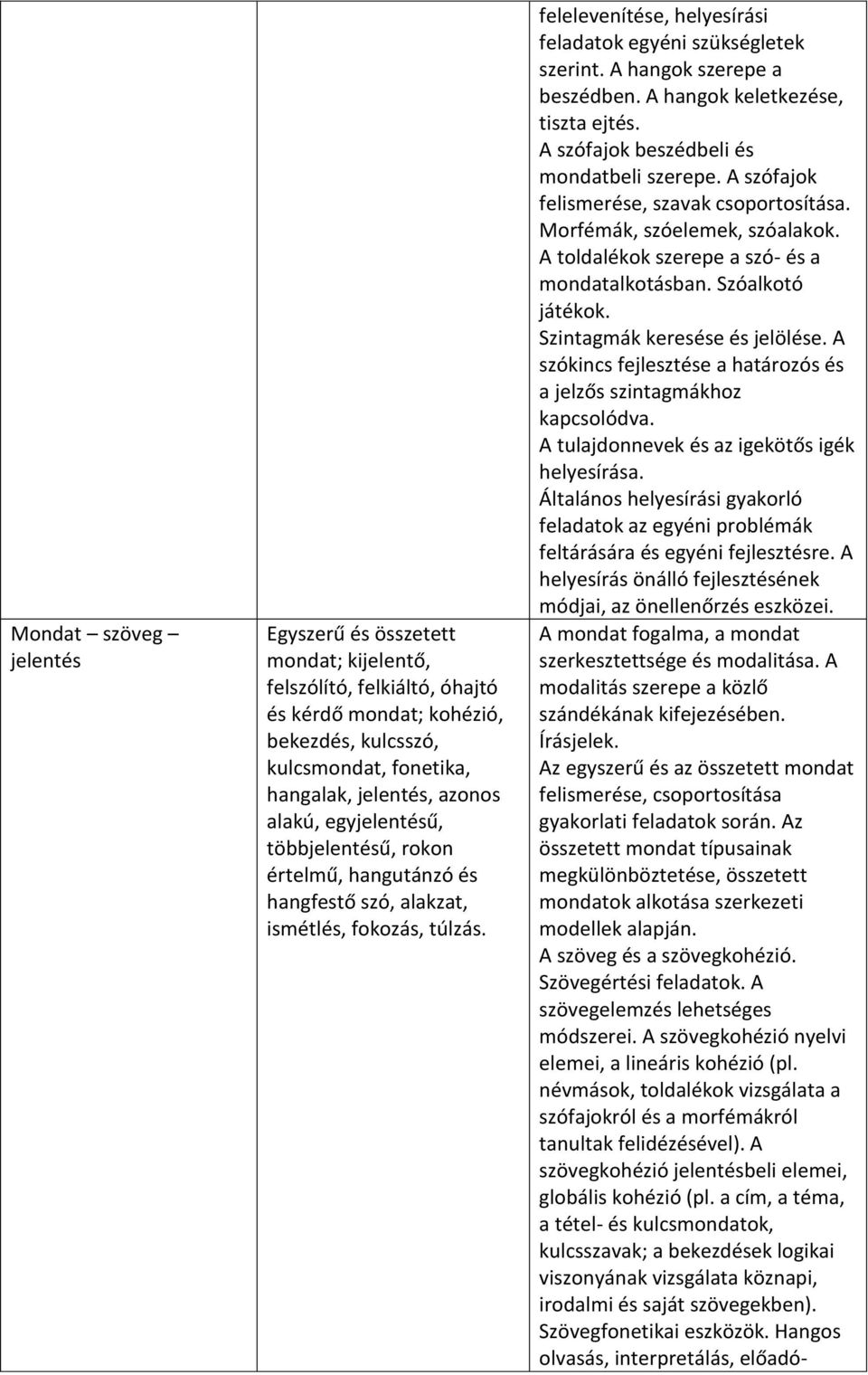 | | | |
|---|---|---|
| | | felelevenítése, helyesírási feladatok egyéni szükségletek szerint. A hangok szerepe a beszédben. A hangok keletkezése, tiszta ejtés. A szófajok beszédbeli és mondatbeli szerepe. A szófajok felismerése, szavak csoportosítása. Morfémák, szóelemek, szóalakok. A toldalékok szerepe a szó- és a mondatalkotásban. Szóalkotó játékok. Szintagmák keresése és jelölése. A szókincs fejlesztése a határozós és a jelzős szintagmákhoz kapcsolódva. A tulajdonnevek és az igekötős igék helyesírása. Általános helyesírási gyakorló feladatok az egyéni problémák feltárására és egyéni fejlesztésre. A helyesírás önálló fejlesztésének módjai, az önellenőrzés eszközei. |
| Mondat – szöveg – jelentés | Egyszerű és összetett mondat; kijelentő, felszólító, felkiáltó, óhajtó és kérdő mondat; kohézió, bekezdés, kulcsszó, kulcsmondat, fonetika, hangalak, jelentés, azonos alakú, egyjelentésű, többjelentésű, rokon értelmű, hangutánzó és hangfestő szó, alakzat, ismétlés, fokozás, túlzás. | A mondat fogalma, a mondat szerkesztettsége és modalitása. A modalitás szerepe a közlő szándékának kifejezésében. Írásjelek. Az egyszerű és az összetett mondat felismerése, csoportosítása gyakorlati feladatok során. Az összetett mondat típusainak megkülönböztetése, összetett mondatok alkotása szerkezeti modellek alapján. A szöveg és a szövegkohézió. Szövegértési feladatok. A szövegelemzés lehetséges módszerei. A szövegkohézió nyelvi elemei, a lineáris kohézió (pl. névmások, toldalékok vizsgálata a szófajokról és a morfémákról tanultak felidézésével). A szövegkohézió jelentésbeli elemei, globális kohézió (pl. a cím, a téma, a tétel- és kulcsmondatok, kulcsszavak; a bekezdések logikai viszonyának vizsgálata köznapi, irodalmi és saját szövegekben). Szövegfonetikai eszközök. Hangos olvasás, interpretálás, előadó- |